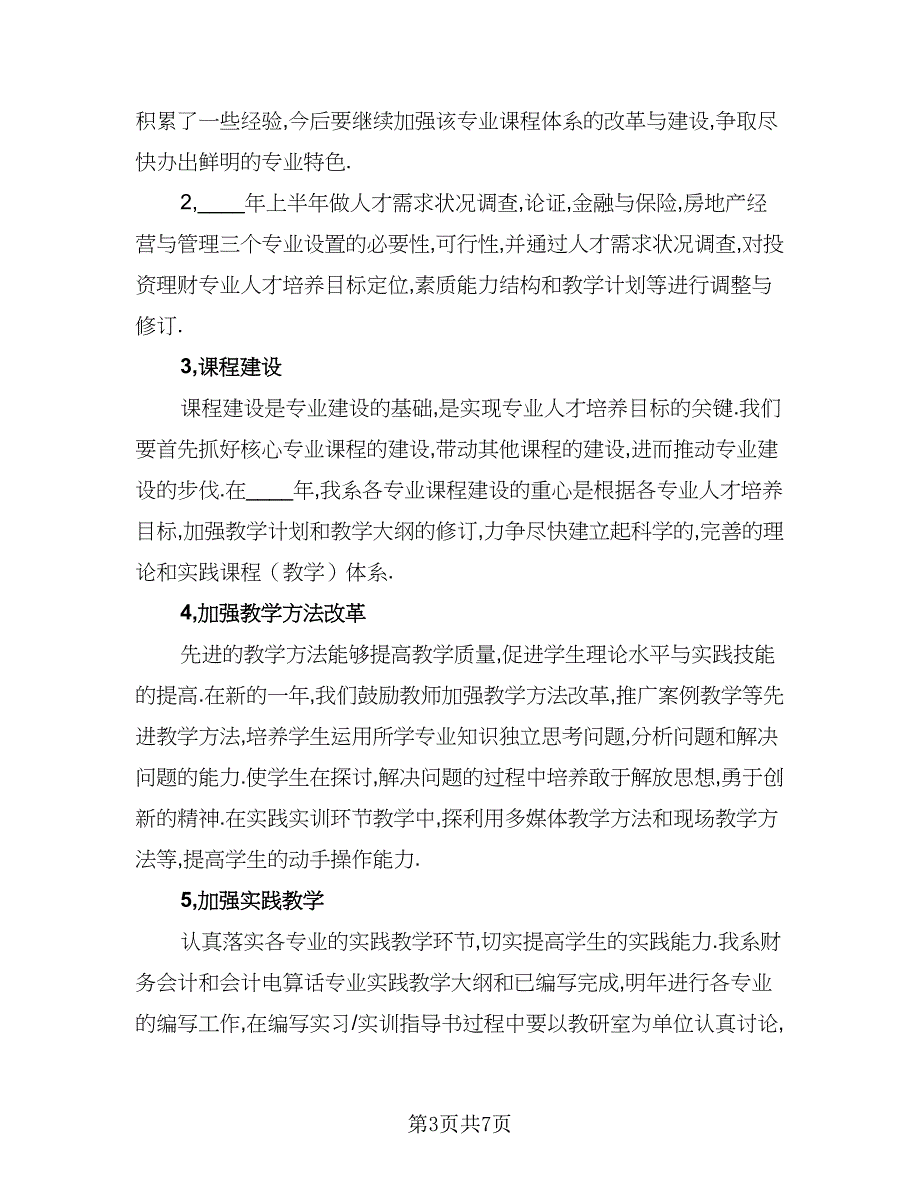 积累了一些经验,今后要继续加强该专业课程体系的改革与建设,争取尽快办出鲜明的专业特色.

2,____年上半年做人才需求状况调查,论证,金融与保险,房地产经营与管理三个专业设置的必要性,可行性,并通过人才需求状况调查,对投资理财专业人才培养目标定位,素质能力结构和教学计划等进行调整与修订.

3,课程建设

课程建设是专业建设的基础,是实现专业人才培养目标的关键.我们要首先抓好核心专业课程的建设,带动其他课程的建设,进而推动专业建设的步伐.在____年,我系各专业课程建设的重心是根据各专业人才培养目标,加强教学计划和教学大纲的修订,力争尽快建立起科学的,完善的理论和实践课程(教学)体系.

4,加强教学方法改革

先进的教学方法能够提高教学质量,促进学生理论水平与实践技能的提高.在新的一年,我们鼓励教师加强教学方法改革,推广案例教学等先进教学方法,培养学生运用所学专业知识独立思考问题,分析问题和解决问题的能力.使学生在探讨,解决问题的过程中培养敢于解放思想,勇于创新的精神.在实践实训环节教学中,探利用多媒体教学方法和现场教学方法等,提高学生的动手操作能力.

5,加强实践教学

认真落实各专业的实践教学环节,切实提高学生的实践能力.我系财务会计和会计电算话专业实践教学大纲和已编写完成,明年进行各专业的编写工作,在编写实习/实训指导书过程中要以教研室为单位认真讨论,

第3页共7页